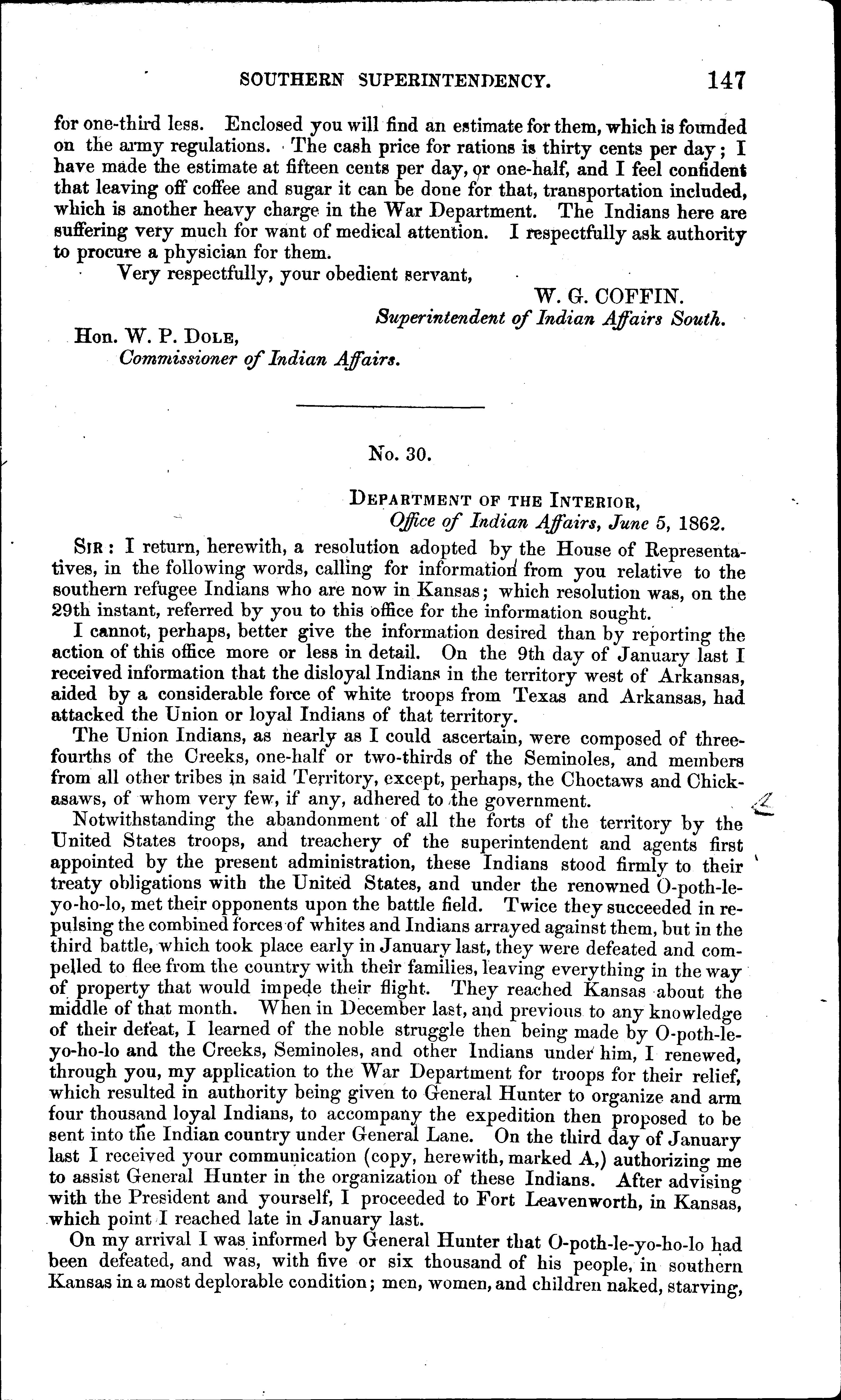 SOUTHERN SUPERINTENDENCY. 147

for one-third less. Enclosed you will find an estimate for them, which is founded on the army regulations. The cash price for rations is thirty cents per day; I have made the estimate at fifteen cents per day, or one-half, and I feel confident that leaving off coffee and sugar it can be done for that, transportation included, which is another heavy charge in the War Department. The Indians here are suffering very much for want of medical attention. I respectfully ask authority to procure a physician for them.

Very respectfully, your obedient servant,

W. G. COFFIN.
Superintendent of Indian Affairs South.

Hon. W. P. DOLE,
Commissioner of Indian Affairs.

No. 30.

DEPARTMENT OF THE INTERIOR,
Office of Indian Affairs, June 5, 1862.

SIR: I return, herewith, a resolution adopted by the House of Representatives, in the following words, calling for information from you relative to the southern refugee Indians who are now in Kansas; which resolution was, on the 29th instant, referred by you to this office for the information sought.

I cannot, perhaps, better give the information desired than by reporting the action of this office more or less in detail. On the 9th day of January last I received information that the disloyal Indians in the territory west of Arkansas, aided by a considerable force of white troops from Texas and Arkansas, had attacked the Union or loyal Indians of that territory.

The Union Indians, as nearly as I could ascertain, were composed of three-fourths of the Creeks, one-half or two-thirds of the Seminoles, and members from all other tribes in said Territory, except, perhaps, the Choctaws and Chickasaws, of whom very few, if any, adhered to the government.

Notwithstanding the abandonment of all the forts of the territory by the United States troops, and treachery of the superintendent and agents first appointed by the present administration, these Indians stood firmly to their treaty obligations with the United States, and under the renowned O-poth-le-yo-ho-lo, met their opponents upon the battle field. Twice they succeeded in repulsing the combined forces of whites and Indians arrayed against them, but in the third battle, which took place early in January last, they were defeated and compelled to flee from the country with their families, leaving everything in the way of property that would impede their flight. They reached Kansas about the middle of that month. When in December last, and previous to any knowledge of their defeat, I learned of the noble struggle then being made by O-poth-le-yo-ho-lo and the Creeks, Seminoles, and other Indians under him, I renewed, through you, my application to the War Department for troops for their relief, which resulted in authority being given to General Hunter to organize and arm four thousand loyal Indians, to accompany the expedition then proposed to be sent into the Indian country under General Lane. On the third day of January last I received your communication (copy, herewith, marked A,) authorizing me to assist General Hunter in the organization of these Indians. After advising with the President and yourself, I proceeded to Fort Leavenworth, in Kansas, which point I reached late in January last.

On my arrival I was informed by General Hunter that O-poth-le-yo-ho-lo had been defeated, and was, with five or six thousand of his people, in southern Kansas in a most deplorable condition; men, women, and children naked, starving,